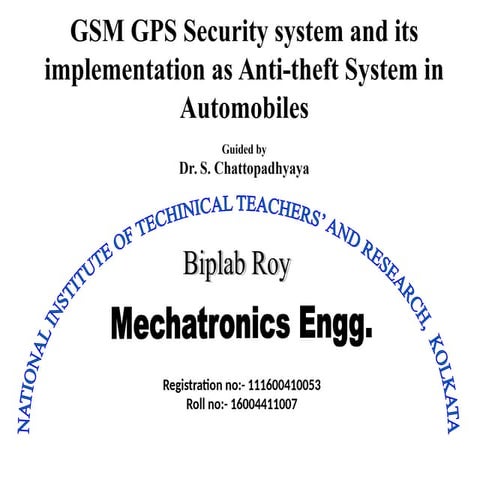 GSM GPS Security system and its implementation as Anti-theft System in Automobiles

Guided by
Dr. S. Chattopadhyaya

NATIONAL INSTITUTE OF TECHINICAL TEACHERS' AND RESEARCH, KOLKATA

Biplab Roy

Mechatronics Engg.

Registration no:- 111600410053
Roll no:- 16004411007